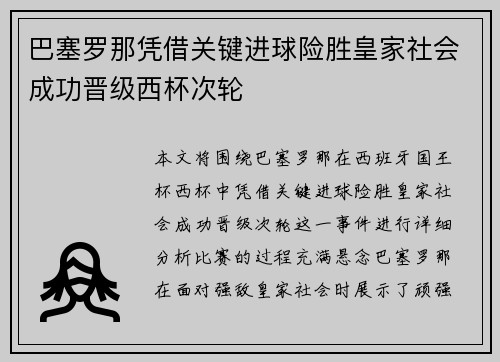 巴塞罗那凭借关键进球险胜皇家社会成功晋级西杯次轮

本文将围绕巴塞罗那在西班牙国王杯西杯中凭借关键进球险胜皇家社会成功晋级次轮这一事件进行详细分析比赛的过程充满悬念巴塞罗那在面对强敌皇家社会时展示了顽强